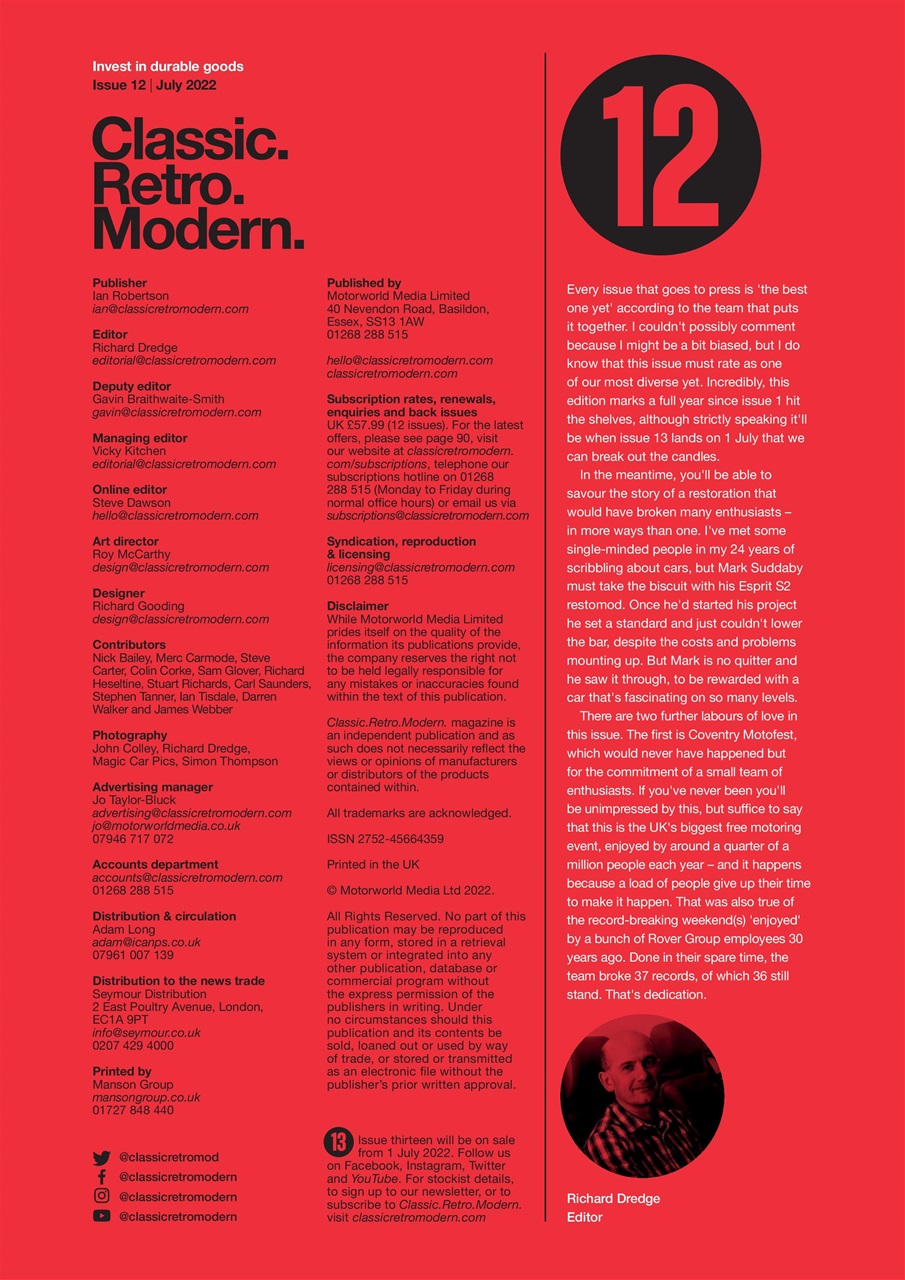 Invest in durable goods
Issue 12 | July 2022

Classic.
Retro.
Modern.

Publisher
Ian Robertson
ian@classicretromodern.com

Editor
Richard Dredge
editorial@classicretromodern.com

Deputy editor
Gavin Braithwaite-Smith
gavin@classicretromodern.com

Managing editor
Vicky Kitchen
editorial@classicretromodern.com

Online editor
Steve Dawson
hello@classicretromodern.com

Art director
Roy McCarthy
design@classicretromodern.com

Designer
Richard Gooding
design@classicretromodern.com

Contributors
Nick Bailey, Merc Carmode, Steve Carter, Colin Corke, Sam Glover, Richard Heseltine, Stuart Richards, Carl Saunders, Stephen Tanner, Ian Tisdale, Darren Walker and James Webber

Photography
John Colley, Richard Dredge, Magic Car Pics, Simon Thompson

Advertising manager
Jo Taylor-Bluck
advertising@classicretromodern.com
jo@motorworldmedia.co.uk
07946 717 072

Accounts department
accounts@classicretromodern.com
01268 288 515

Distribution & circulation
Adam Long
adam@icanps.co.uk
07961 007 139

Distribution to the news trade
Seymour Distribution
2 East Poultry Avenue, London, EC1A 9PT
info@seymour.co.uk
0207 429 4000

Printed by
Manson Group
mansongroup.co.uk
01727 848 440

@classicretromod
@classicretromodern
@classicretromodern
@classicretromodern

Published by
Motorworld Media Limited
40 Nevendon Road, Basildon, Essex, SS13 1AW
01268 288 515

hello@classicretromodern.com
classicretromodern.com

Subscription rates, renewals, enquiries and back issues
UK £57.99 (12 issues). For the latest offers, please see page 90, visit our website at classicretromodern.com/subscriptions, telephone our subscriptions hotline on 01268 288 515 (Monday to Friday during normal office hours) or email us via subscriptions@classicretromodern.com

Syndication, reproduction & licensing
licensing@classicretromodern.com
01268 288 515

Disclaimer
While Motorworld Media Limited prides itself on the quality of the information its publications provide, the company reserves the right not to be held legally responsible for any mistakes or inaccuracies found within the text of this publication.

Classic.Retro.Modern. magazine is an independent publication and as such does not necessarily reflect the views or opinions of manufacturers or distributors of the products contained within.

All trademarks are acknowledged.

ISSN 2752-45664359

Printed in the UK

© Motorworld Media Ltd 2022.

All Rights Reserved. No part of this publication may be reproduced in any form, stored in a retrieval system or integrated into any other publication, database or commercial program without the express permission of the publishers in writing. Under no circumstances should this publication and its contents be sold, loaned out or used by way of trade, or stored or transmitted as an electronic file without the publisher's prior written approval.

13 Issue thirteen will be on sale from 1 July 2022. Follow us on Facebook, Instagram, Twitter and YouTube. For stockist details, to sign up to our newsletter, or to subscribe to Classic.Retro.Modern. visit classicretromodern.com

12

Every issue that goes to press is 'the best one yet' according to the team that puts it together. I couldn't possibly comment because I might be a bit biased, but I do know that this issue must rate as one of our most diverse yet. Incredibly, this edition marks a full year since issue 1 hit the shelves, although strictly speaking it'll be when issue 13 lands on 1 July that we can break out the candles.

In the meantime, you'll be able to savour the story of a restoration that would have broken many enthusiasts – in more ways than one. I've met some single-minded people in my 24 years of scribbling about cars, but Mark Suddaby must take the biscuit with his Esprit S2 restomod. Once he'd started his project he set a standard and just couldn't lower the bar, despite the costs and problems mounting up. But Mark is no quitter and he saw it through, to be rewarded with a car that's fascinating on so many levels.

There are two further labours of love in this issue. The first is Coventry Motofest, which would never have happened but for the commitment of a small team of enthusiasts. If you've never been you'll be unimpressed by this, but suffice to say that this is the UK's biggest free motoring event, enjoyed by around a quarter of a million people each year – and it happens because a load of people give up their time to make it happen. That was also true of the record-breaking weekend(s) 'enjoyed' by a bunch of Rover Group employees 30 years ago. Done in their spare time, the team broke 37 records, of which 36 still stand. That's dedication.

Richard Dredge
Editor